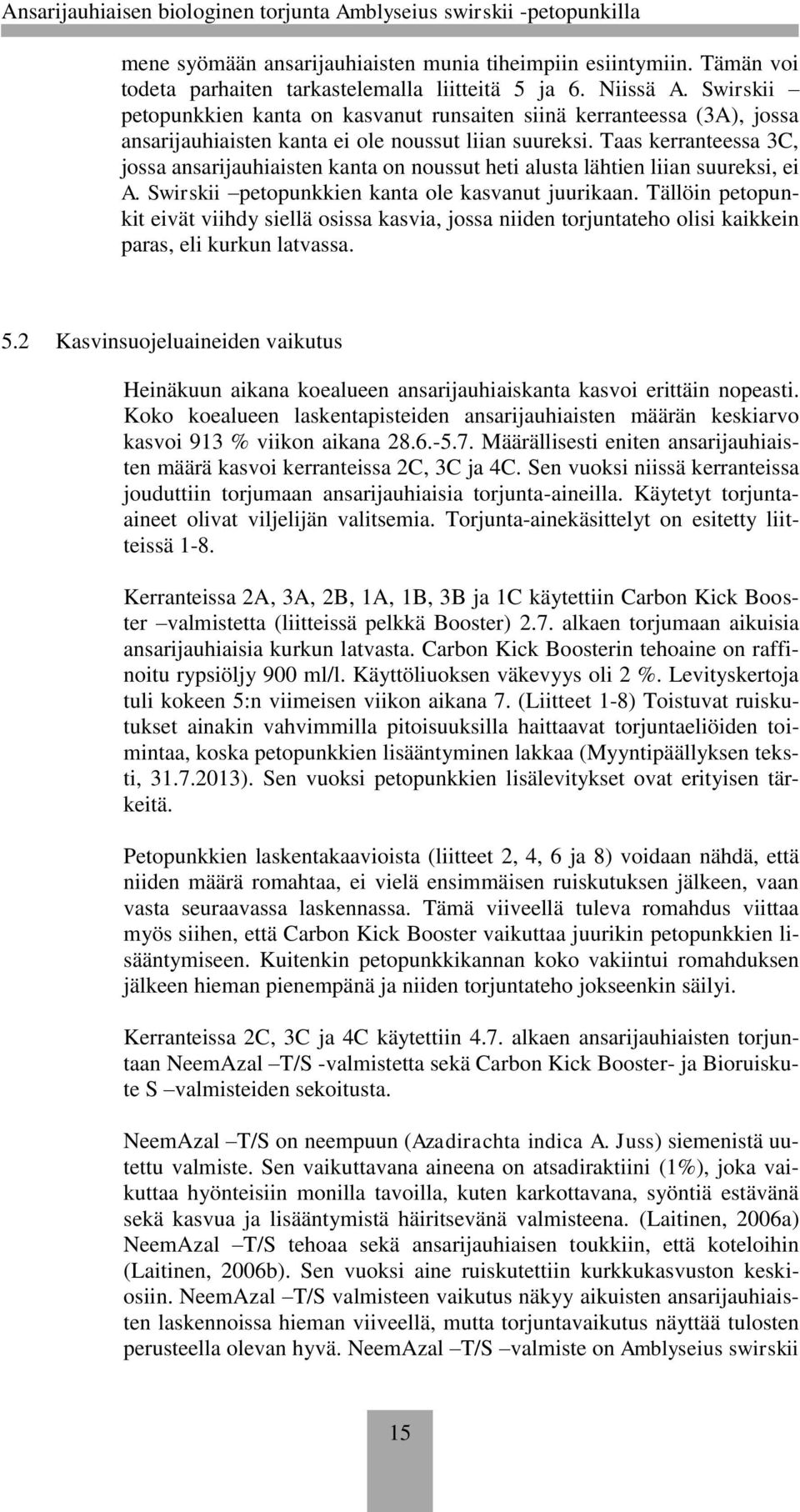 Ansarijauhiaisen biologinen torjunta Amblyseius swirskii -petopunkilla

mene syömään ansarijauhiaisten munia tiheimpiin esiintymiin. Tämän voi todeta parhaiten tarkastelemalla liitteitä 5 ja 6. Niissä A. Swirskii –petopunkkien kanta on kasvanut runsaiten siinä kerranteessa (3A), jossa ansarijauhiaisten kanta ei ole noussut liian suureksi. Taas kerranteessa 3C, jossa ansarijauhiaisten kanta on noussut heti alusta lähtien liian suureksi, ei A. Swirskii –petopunkkien kanta ole kasvanut juurikaan. Tällöin petopunkit eivät viihdy siellä osissa kasvia, jossa niiden torjuntateho olisi kaikkein paras, eli kurkun latvassa.

5.2 Kasvinsuojeluaineiden vaikutus

Heinäkuun aikana koealueen ansarijauhiaiskanta kasvoi erittäin nopeasti. Koko koealueen laskentapisteiden ansarijauhiaisten määrän keskiarvo kasvoi 913 % viikon aikana 28.6.-5.7. Määrällisesti eniten ansarijauhiaisten määrä kasvoi kerranteissa 2C, 3C ja 4C. Sen vuoksi niissä kerranteissa jouduttiin torjumaan ansarijauhiaisia torjunta-aineilla. Käytetyt torjunta-aineet olivat viljelijän valitsemia. Torjunta-ainekäsittelyt on esitetty liitteissä 1-8.

Kerranteissa 2A, 3A, 2B, 1A, 1B, 3B ja 1C käytettiin Carbon Kick Booster –valmistetta (liitteissä pelkkä Booster) 2.7. alkaen torjumaan aikuisia ansarijauhiaisia kurkun latvasta. Carbon Kick Boosterin tehoaine on raffinoitu rypsiöljy 900 ml/l. Käyttöliuoksen väkevyys oli 2 %. Levityskertoja tuli kokeen 5:n viimeisen viikon aikana 7. (Liitteet 1-8) Toistuvat ruiskutukset ainakin vahvimmilla pitoisuuksilla haittaavat torjuntaeliöiden toimintaa, koska petopunkkien lisääntyminen lakkaa (Myyntipäällyksen teksti, 31.7.2013). Sen vuoksi petopunkkien lisälevitykset ovat erityisen tärkeitä.

Petopunkkien laskentakaavioista (liitteet 2, 4, 6 ja 8) voidaan nähdä, että niiden määrä romahtaa, ei vielä ensimmäisen ruiskutuksen jälkeen, vaan vasta seuraavassa laskennassa. Tämä viiveellä tuleva romahdus viittaa myös siihen, että Carbon Kick Booster vaikuttaa juurikin petopunkkien lisääntymiseen. Kuitenkin petopunkkikannan koko vakiintui romahduksen jälkeen hieman pienempänä ja niiden torjuntateho jokseenkin säilyi.

Kerranteissa 2C, 3C ja 4C käytettiin 4.7. alkaen ansarijauhiaisten torjuntaan NeemAzal –T/S -valmistetta sekä Carbon Kick Booster- ja Bioruiskute S –valmisteiden sekoitusta.

NeemAzal –T/S on neempuun (Azadirachta indica A. Juss) siemenistä uutettu valmiste. Sen vaikuttavana aineena on atsadiraktiini (1%), joka vaikuttaa hyönteisiin monilla tavoilla, kuten karkottavana, syöntiä estävänä sekä kasvua ja lisääntymistä häiritsevänä valmisteena. (Laitinen, 2006a) NeemAzal –T/S tehoaa sekä ansarijauhiaisen toukkiin, että koteloihin (Laitinen, 2006b). Sen vuoksi aine ruiskutettiin kurkkukasvuston keskiosiin. NeemAzal –T/S valmisteen vaikutus näkyy aikuisten ansarijauhiaisten laskennoissa hieman viiveellä, mutta torjuntavaikutus näyttää tulosten perusteella olevan hyvä. NeemAzal –T/S –valmiste on Amblyseius swirskii

15